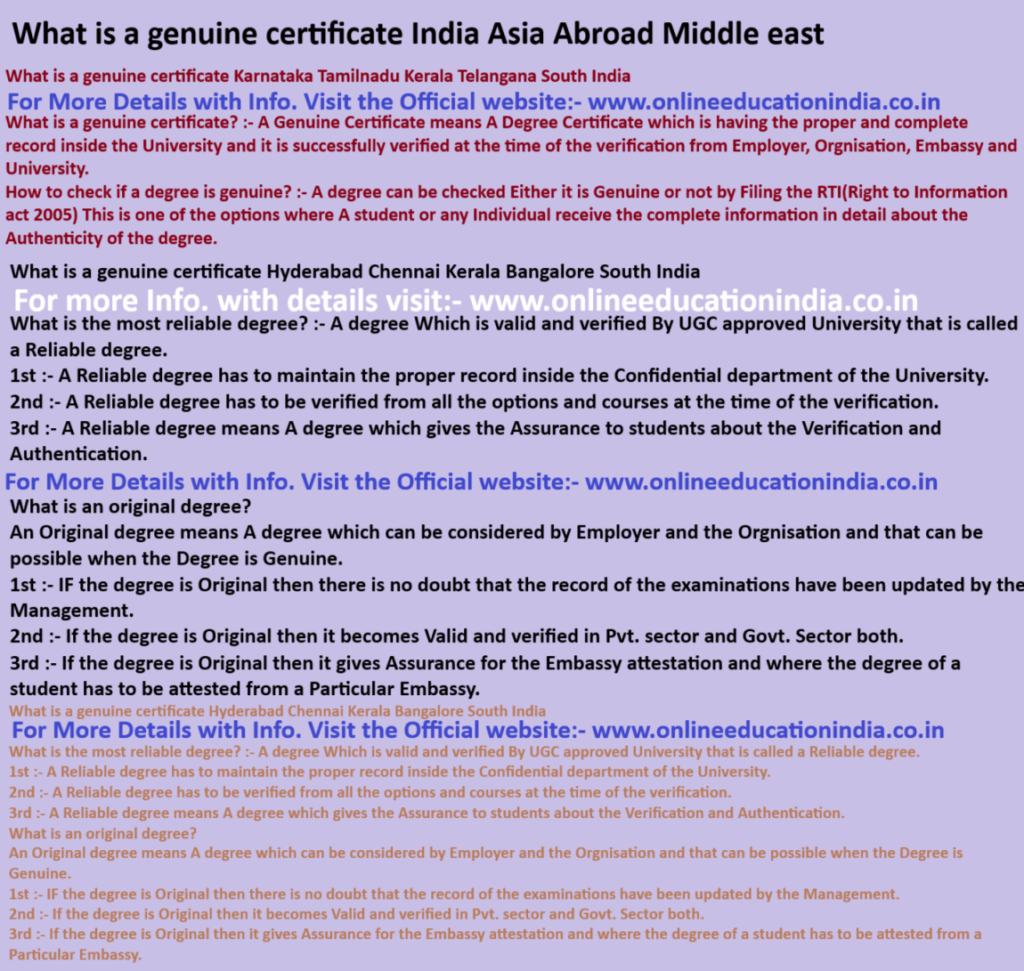 What is a genuine certificate India Asia Abroad Middle east

What is a genuine certificate Karnataka Tamilnadu Kerala Telangana South India

For More Details with Info. Visit the Official website:- www.onlineeducationindia.co.in

What is a genuine certificate? :- A Genuine Certificate means A Degree Certificate which is having the proper and complete record inside the University and it is successfully verified at the time of the verification from Employer, Orgnisation, Embassy and University.

How to check if a degree is genuine? :- A degree can be checked Either it is Genuine or not by Filing the RTI(Right to Information act 2005) This is one of the options where A student or any Individual receive the complete information in detail about the Authenticity of the degree.

What is a genuine certificate Hyderabad Chennai Kerala Bangalore South India

For more Info. with details visit:- www.onlineeducationindia.co.in

What is the most reliable degree? :- A degree Which is valid and verified By UGC approved University that is called a Reliable degree.

1st :- A Reliable degree has to maintain the proper record inside the Confidential department of the University.

2nd :- A Reliable degree has to be verified from all the options and courses at the time of the verification.

3rd :- A Reliable degree means A degree which gives the Assurance to students about the Verification and Authentication.

For More Details with Info. Visit the Official website:- www.onlineeducationindia.co.in

What is an original degree?

An Original degree means A degree which can be considered by Employer and the Orgnisation and that can be possible when the Degree is Genuine.

1st :- IF the degree is Original then there is no doubt that the record of the examinations have been updated by the Management.

2nd :- If the degree is Original then it becomes Valid and verified in Pvt. sector and Govt. Sector both.

3rd :- If the degree is Original then it gives Assurance for the Embassy attestation and where the degree of a student has to be attested from a Particular Embassy.

What is a genuine certificate Hyderabad Chennai Kerala Bangalore South India

For More Details with Info. Visit the Official website:- www.onlineeducationindia.co.in

What is the most reliable degree? :- A degree Which is valid and verified By UGC approved University that is called a Reliable degree.

1st :- A Reliable degree has to maintain the proper record inside the Confidential department of the University.

2nd :- A Reliable degree has to be verified from all the options and courses at the time of the verification.

3rd :- A Reliable degree means A degree which gives the Assurance to students about the Verification and Authentication.

What is an original degree?

An Original degree means A degree which can be considered by Employer and the Orgnisation and that can be possible when the Degree is Genuine.

1st :- IF the degree is Original then there is no doubt that the record of the examinations have been updated by the Management.

2nd :- If the degree is Original then it becomes Valid and verified in Pvt. sector and Govt. Sector both.

3rd :- If the degree is Original then it gives Assurance for the Embassy attestation and where the degree of a student has to be attested from a Particular Embassy.